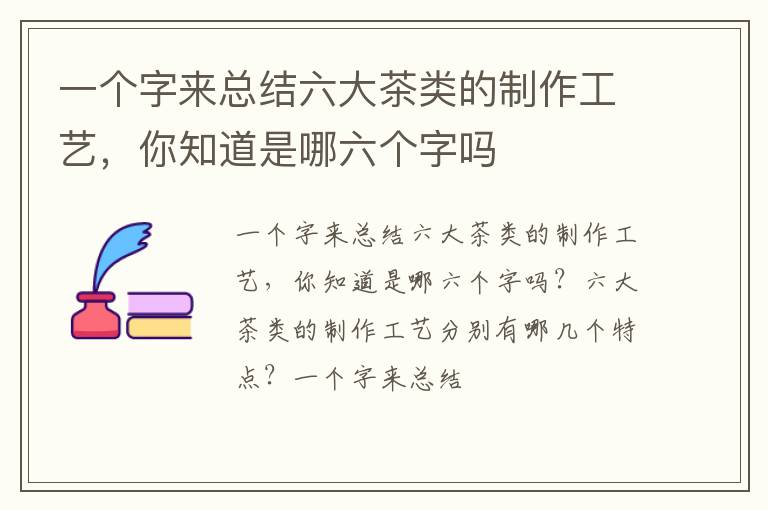 一个字来总结六大茶类的制作工艺，你知道是哪六个字吗

一个字来总结六大茶类的制作工艺，你知道是哪六个字吗？六大茶类的制作工艺分别有哪几个特点？一个字来总结